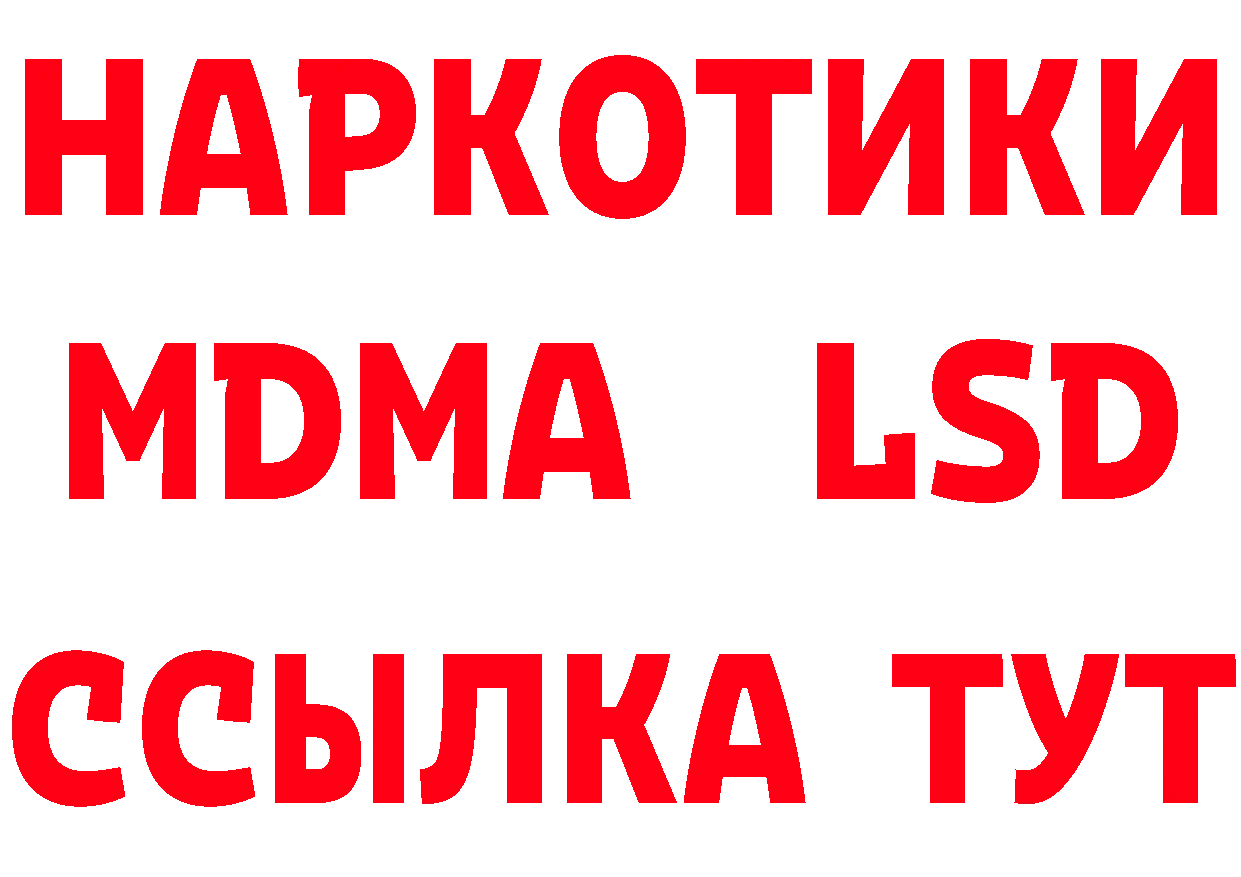 НАРКОТИКИ
MDMA LSD
ССЫЛКА ТУТ